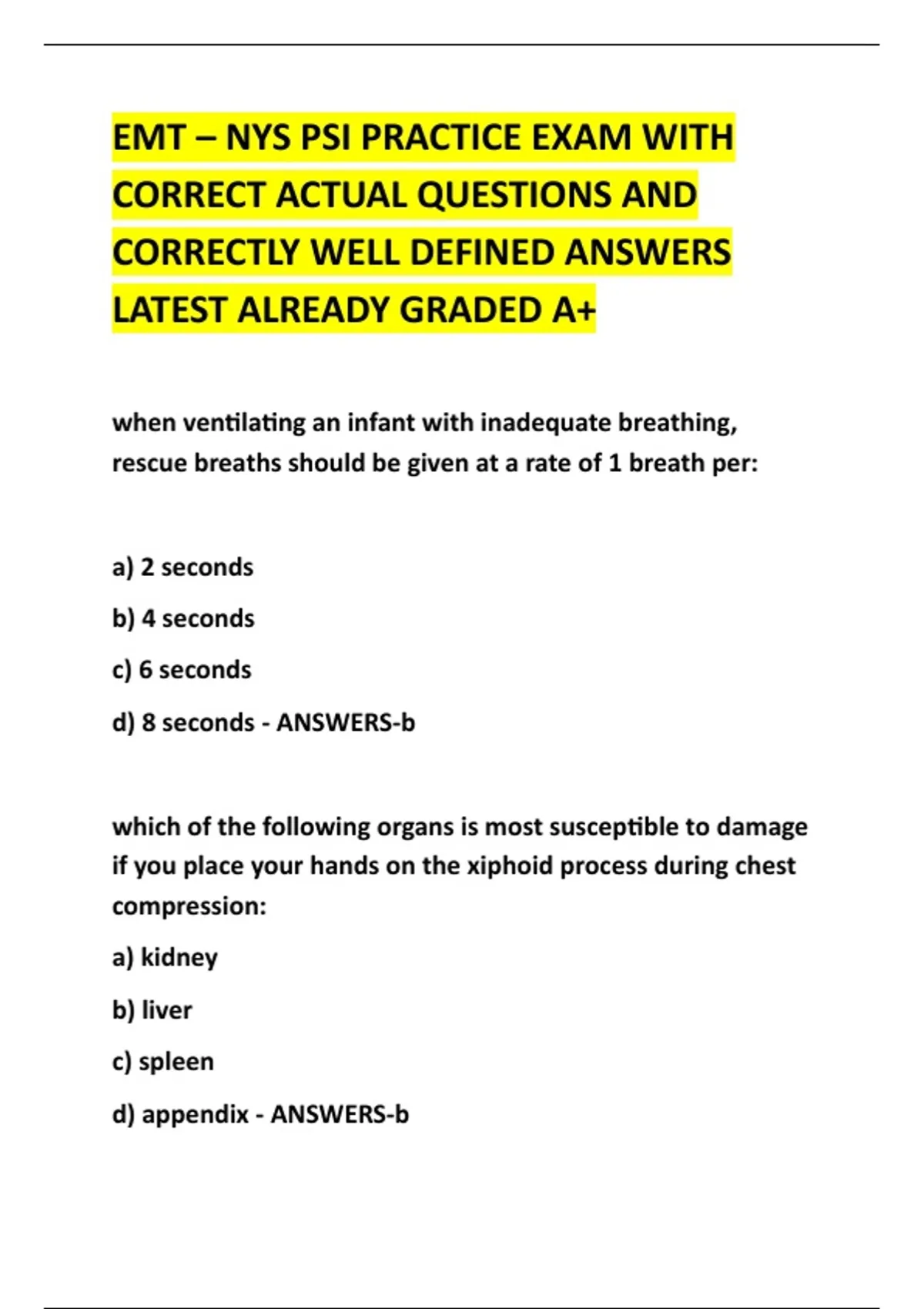 EMT – NYS PSI PRACTICE EXAM WITH CORRECT ACTUAL QUESTIONS AND CORRECTLY WELL DEFINED ANSWERS LATEST ALREADY GRADED A+

when ventilating an infant with inadequate breathing, rescue breaths should be given at a rate of 1 breath per:

a) 2 seconds

b) 4 seconds

c) 6 seconds

d) 8 seconds - ANSWERS-b

which of the following organs is most susceptible to damage if you place your hands on the xiphoid process during chest compression:

a) kidney

b) liver

c) spleen

d) appendix - ANSWERS-b